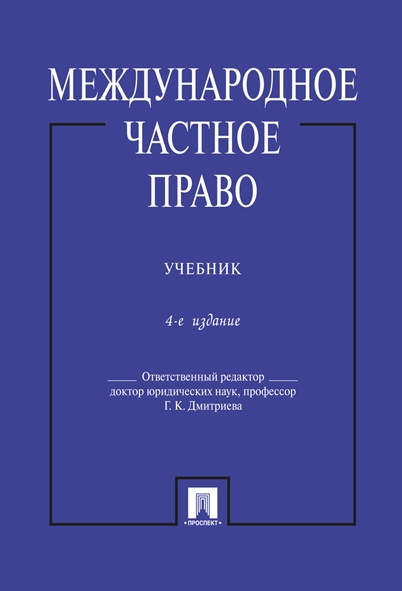 МЕЖДУНАРОДНОЕ
ЧАСТНОЕ
ПРАВО

УЧЕБНИК

4-е издание

Ответственный редактор
доктор юридических наук, профессор
Г. К. Дмитриева

ПРОСПЕКТ